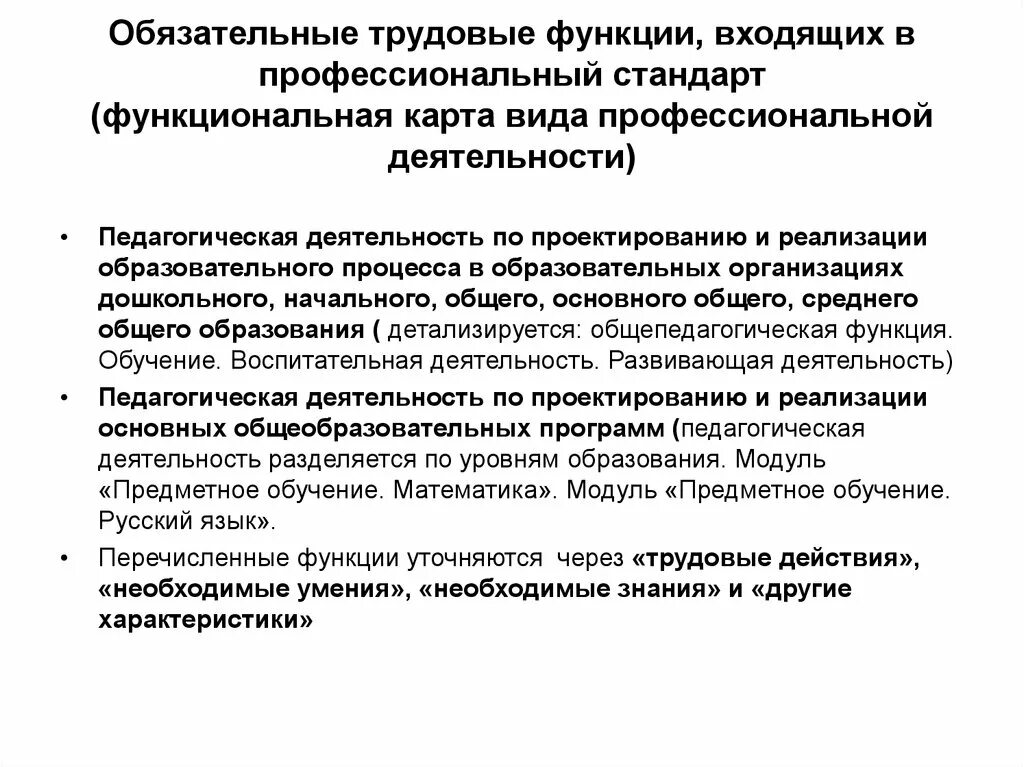 Обязательные трудовые функции, входящих в профессиональный стандарт (функциональная карта вида профессиональной деятельности)

• Педагогическая деятельность по проектированию и реализации образовательного процесса в образовательных организациях дошкольного, начального, общего, основного общего, среднего общего образования ( детализируется: общепедагогическая функция. Обучение. Воспитательная деятельность. Развивающая деятельность)

• Педагогическая деятельность по проектированию и реализации основных общеобразовательных программ (педагогическая деятельность разделяется по уровням образования. Модуль «Предметное обучение. Математика». Модуль «Предметное обучение. Русский язык».

• Перечисленные функции уточняются через «трудовые действия», «необходимые умения», «необходимые знания» и «другие характеристики»